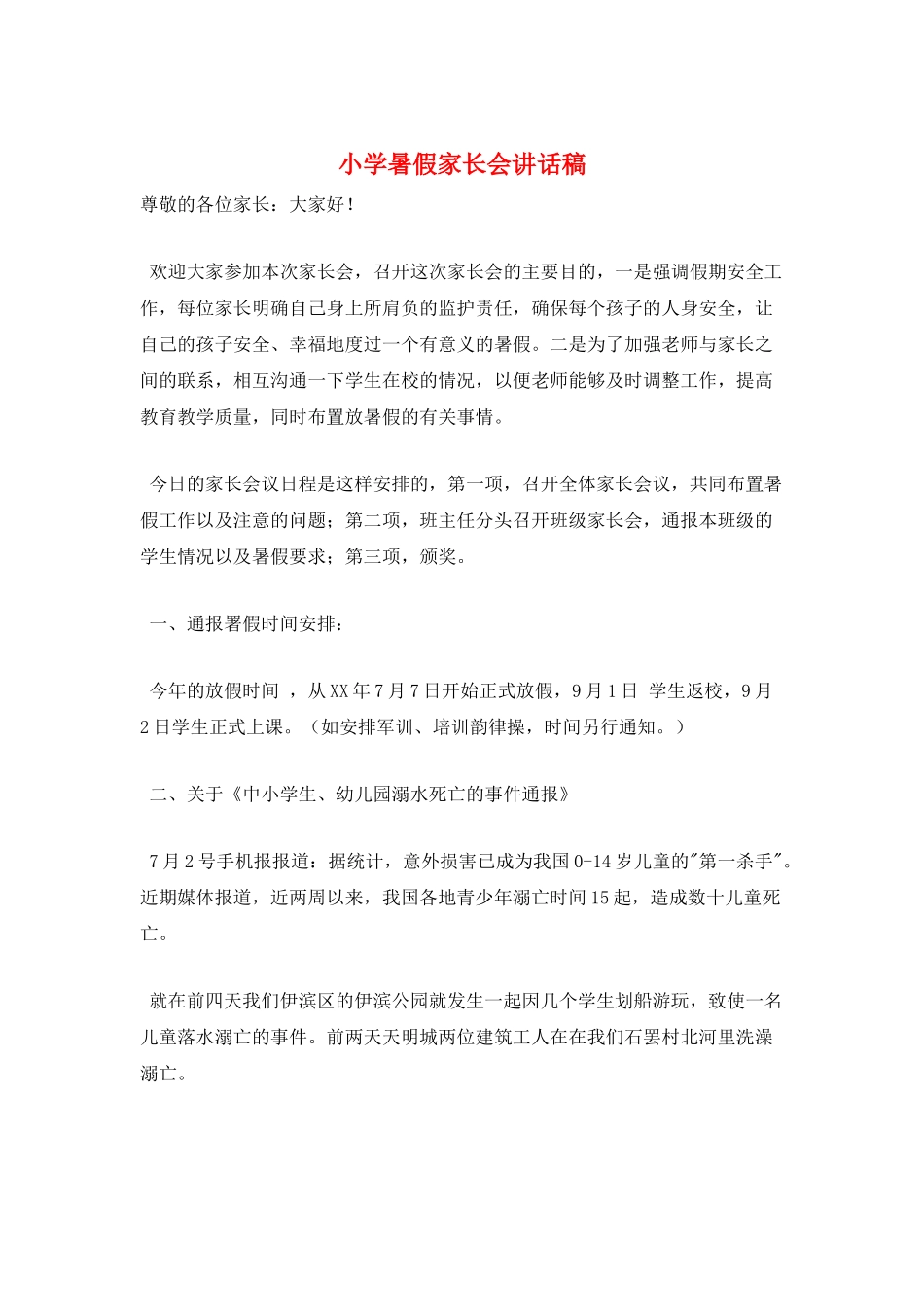 小学暑假家长会讲话稿

尊敬的各位家长：大家好！

欢迎大家参加本次家长会，召开这次家长会的主要目的，一是强调假期安全工作，每位家长明确自己身上所肩负的监护责任，确保每个孩子的人身安全，让自己的孩子安全、幸福地度过一个有意义的暑假。二是为了加强老师与家长之间的联系，相互沟通一下学生在校的情况，以便老师能够及时调整工作，提高教育教学质量，同时布置放暑假的有关事情。

今日的家长会议日程是这样安排的，第一项，召开全体家长会议，共同布置暑假工作以及注意的问题；第二项，班主任分头召开班级家长会，通报本班级的学生情况以及暑假要求；第三项，颁奖。

一、通报署假时间安排：

今年的放假时间 ，从XX年7月7日开始正式放假，9月1日 学生返校，9月2日学生正式上课。（如安排军训、培训韵律操，时间另行通知。）

二、关于《中小学生、幼儿园溺水死亡的事件通报》

7月2号手机报报道：据统计，意外损害已成为我国0-14岁儿童的"第一杀手"。近期媒体报道，近两周以来，我国各地青少年溺亡时间15起，造成数十儿童死亡。

就在前四天我们伊滨区的伊滨公园就发生一起因几个学生划船游玩，致使一名儿童落水溺亡的事件。前两天天明城两位建筑工人在在我们石罢村北河里洗澡溺亡。